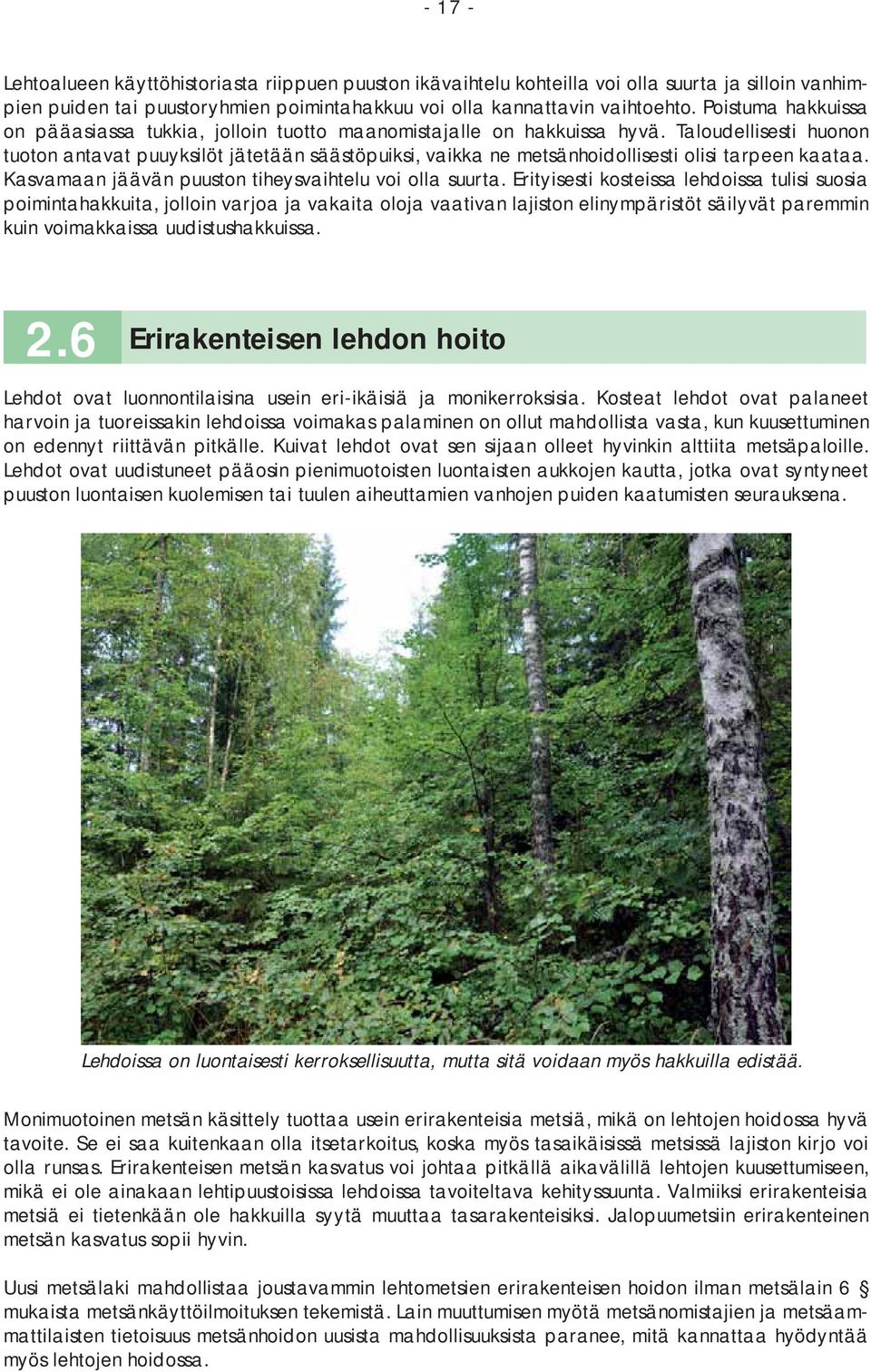 - 17 -

Lehtoalueen käyttöhistoriasta riippuen puuston ikävaihtelu kohteilla voi olla suurta ja silloin vanhimpien puiden tai puustoryhmien poimintahakkuu voi olla kannattavin vaihtoehto. Poistuma hakkuissa on pääasiassa tukkia, jolloin tuotto maanomistajalle on hakkuissa hyvä. Taloudellisesti huonon tuoton antavat puuyksilöt jätetään säästöpuiksi, vaikka ne metsänhoidollisesti olisi tarpeen kaataa. Kasvamaan jäävän puuston tiheysvaihtelu voi olla suurta. Erityisesti kosteissa lehdoissa tulisi suosia poimintahakkuita, jolloin varjoa ja vakaita oloja vaativan lajiston elinympäristöt säilyvät paremmin kuin voimakkaissa uudistushakkuissa.

2.6 Erirakenteisen lehdon hoito

Lehdot ovat luonnontilaisina usein eri-ikäisiä ja monikerroksisia. Kosteat lehdot ovat palaneet harvoin ja tuoreissakin lehdoissa voimakas palaminen on ollut mahdollista vasta, kun kuusettuminen on edennyt riittävän pitkälle. Kuivat lehdot ovat sen sijaan olleet hyvinkin alttiita metsäpaloille. Lehdot ovat uudistuneet pääosin pienimuotoisten luontaisten aukkojen kautta, jotka ovat syntyneet puuston luontaisen kuolemisen tai tuulen aiheuttamien vanhojen puiden kaatumisten seurauksena.

Lehdoissa on luontaisesti kerroksellisuutta, mutta sitä voidaan myös hakkuilla edistää.

Monimuotoinen metsän käsittely tuottaa usein erirakenteisia metsiä, mikä on lehtojen hoidossa hyvä tavoite. Se ei saa kuitenkaan olla itsetarkoitus, koska myös tasaikäisissä metsissä lajiston kirjo voi olla runsas. Erirakenteisen metsän kasvatus voi johtaa pitkällä aikavälillä lehtojen kuusettumiseen, mikä ei ole ainakaan lehtipuustoisissa lehdoissa tavoiteltava kehityssuunta. Valmiiksi erirakenteisia metsiä ei tietenkään ole hakkuilla syytä muuttaa tasarakenteisiksi. Jalopuumetsiin erirakenteinen metsän kasvatus sopii hyvin.

Uusi metsälaki mahdollistaa joustavammin lehtometsien erirakenteisen hoidon ilman metsälain 6 § mukaista metsänkäyttöilmoituksen tekemistä. Lain muuttumisen myötä metsänomistajien ja metsäammattilaisten tietoisuus metsänhoidon uusista mahdollisuuksista paranee, mitä kannattaa hyödyntää myös lehtojen hoidossa.